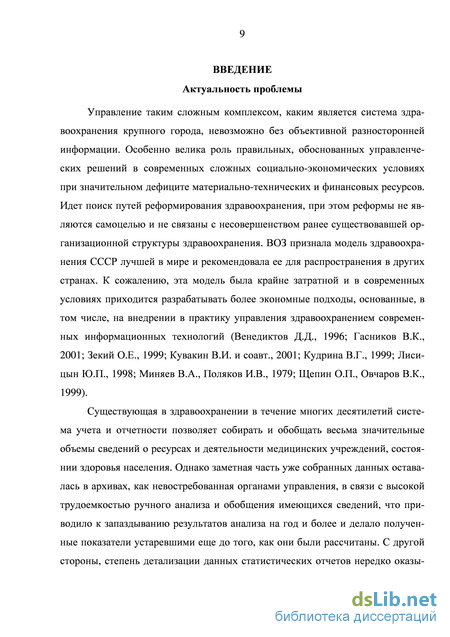 9

ВВЕДЕНИЕ

Актуальность проблемы

Управление таким сложным комплексом, каким является система здравоохранения крупного города, невозможно без объективной разносторонней информации. Особенно велика роль правильных, обоснованных управленческих решений в современных сложных социально-экономических условиях при значительном дефиците материально-технических и финансовых ресурсов. Идет поиск путей реформирования здравоохранения, при этом реформы не являются самоцелью и не связаны с несовершенством ранее существовавшей организационной структуры здравоохранения. ВОЗ признала модель здравоохранения СССР лучшей в мире и рекомендовала ее для распространения в других странах. К сожалению, эта модель была крайне затратной и в современных условиях приходится разрабатывать более экономные подходы, основанные, в том числе, на внедрении в практику управления здравоохранением современных информационных технологий (Венедиктов Д.Д., 1996; Гасников В.К., 2001; Зекий О.Е., 1999; Кувакин В.И. и соавт., 2001; Кудрина В.Г., 1999; Лисицын Ю.П., 1998; Миняев В.А., Поляков И.В., 1979; Щепин О.П., Овчаров В.К., 1999).

Существующая в здравоохранении в течение многих десятилетий система учета и отчетности позволяет собирать и обобщать весьма значительные объемы сведений о ресурсах и деятельности медицинских учреждений, состоянии здоровья населения. Однако заметная часть уже собранных данных оставалась в архивах, как невостребованная органами управления, в связи с высокой трудоемкостью ручного анализа и обобщения имеющихся сведений, что приводило к запаздыванию результатов анализа на год и более и делало полученные показатели устаревшими еще до того, как они были рассчитаны. С другой стороны, степень детализации данных статистических отчетов нередко оказы-

dsLib.net
библиотека диссертаций